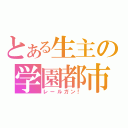 とある生主の
学園都市
レールガン!